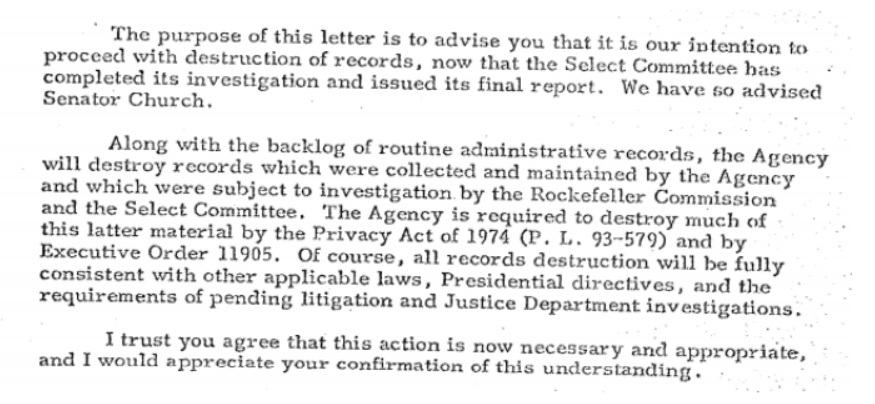 The purpose of this letter is to advise you that it is our intention to proceed with destruction of records, now that the Select Committee has completed its investigation and issued its final report. We have so advised Senator Church.

Along with the backlog of routine administrative records, the Agency will destroy records which were collected and maintained by the Agency and which were subject to investigation by the Rockefeller Commission and the Select Committee. The Agency is required to destroy much of this latter material by the Privacy Act of 1974 (P. L. 93-579) and by Executive Order 11905. Of course, all records destruction will be fully consistent with other applicable laws, Presidential directives, and the requirements of pending litigation and Justice Department investigations.

I trust you agree that this action is now necessary and appropriate, and I would appreciate your confirmation of this understanding.